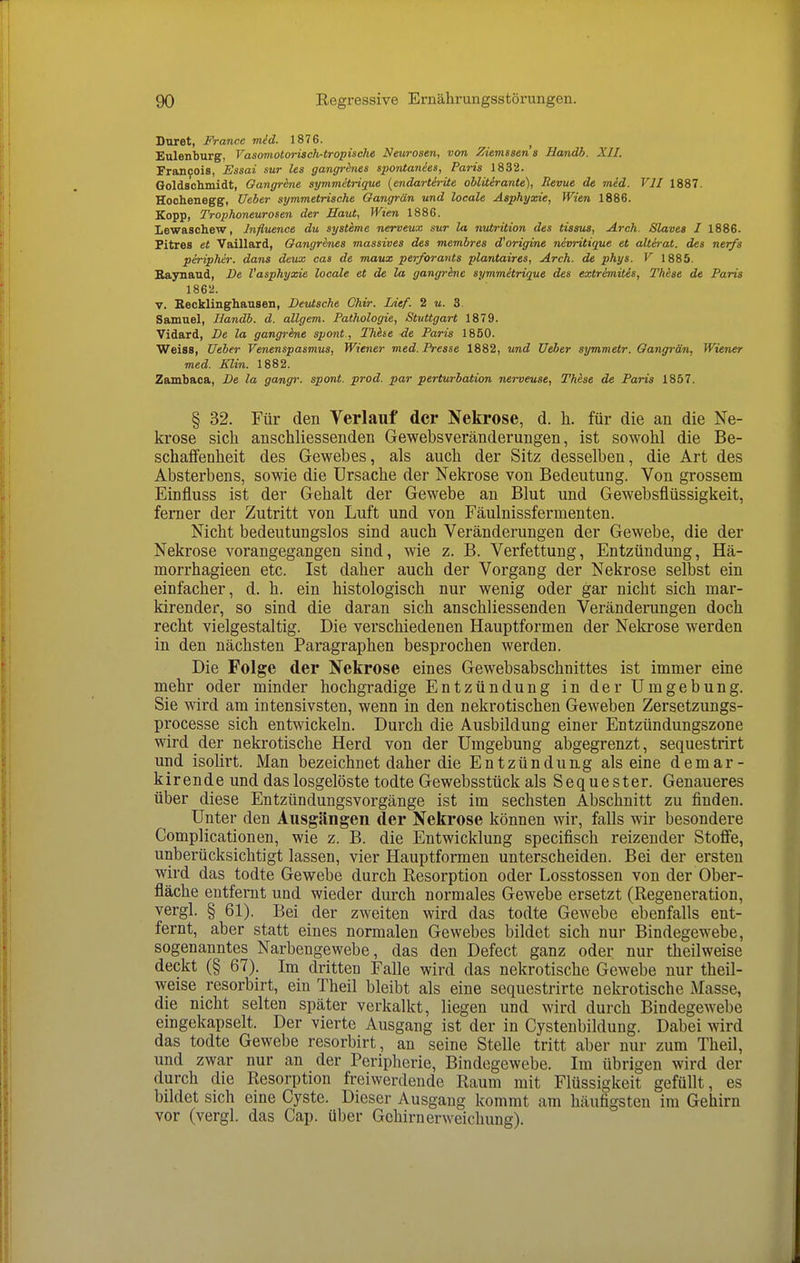 90 Regressive Ernährungsstörungen.

Duret, France méd. 1876.
Eulenburg, Vasomotorisch-tropische Neurosen, von Ziemssen's Handb. XII.
François, Essai sur les gangrènes spontanées, Paris 1832.
Goldschmidt, Gangrène symmétrique (endartérite oblitérante), Revue de méd. VII 1887.
Hochenegg, Ueber symmetrische Gangrän und locale Asphyxie, Wien 1886.
Kopp, Trophoneurosen der Haut, Wien 1886.
Lewaschew, Influence du système nerveux sur la nutrition des tissus, Arch. Slaves I 1886.
Pitres et Vaillard, Gangrènes massives des membres d'origine névritique et altérat. des nerfs périphér. dans deux cas de maux perforants plantaires, Arch. de phys. V 1885.
Raynaud, De l'asphyxie locale et de la gangrène symmétrique des extrémités, Thèse de Paris 1862.
v. Recklinghausen, Deutsche Chir. Lief. 2 u. 3.
Samuel, Handb. d. allgem. Pathologie, Stuttgart 1879.
Vidard, De la gangrène spont., Thèse de Paris 1850.
Weiss, Ueber Venenspasmus, Wiener med. Presse 1882, und Ueber symmetr. Gangrän, Wiener med. Klin. 1882.
Zambaca, De la gangr. spont. prod. par perturbation nerveuse, Thèse de Paris 1857.

§ 32. Für den Verlauf der Nekrose, d. h. für die an die Nekrose sich anschliessenden Gewebsveränderungen, ist sowohl die Beschaffenheit des Gewebes, als auch der Sitz desselben, die Art des Absterbens, sowie die Ursache der Nekrose von Bedeutung. Von grossem Einfluss ist der Gehalt der Gewebe an Blut und Gewebsflüssigkeit, ferner der Zutritt von Luft und von Fäulnissfermenten.

Nicht bedeutungslos sind auch Veränderungen der Gewebe, die der Nekrose vorangegangen sind, wie z. B. Verfettung, Entzündung, Hämorrhagieen etc. Ist daher auch der Vorgang der Nekrose selbst ein einfacher, d. h. ein histologisch nur wenig oder gar nicht sich markirender, so sind die daran sich anschliessenden Veränderungen doch recht vielgestaltig. Die verschiedenen Hauptformen der Nekrose werden in den nächsten Paragraphen besprochen werden.

Die Folge der Nekrose eines Gewebsabschnittes ist immer eine mehr oder minder hochgradige Entzündung in der Umgebung. Sie wird am intensivsten, wenn in den nekrotischen Geweben Zersetzungsprocesse sich entwickeln. Durch die Ausbildung einer Entzündungszone wird der nekrotische Herd von der Umgebung abgegrenzt, sequestrirt und isolirt. Man bezeichnet daher die Entzündung als eine demarkirende und das losgelöste todte Gewebsstück als Sequester. Genaueres über diese Entzündungsvorgänge ist im sechsten Abschnitt zu finden.

Unter den Ausgängen der Nekrose können wir, falls wir besondere Complicationen, wie z. B. die Entwicklung specifisch reizender Stoffe, unberücksichtigt lassen, vier Hauptformen unterscheiden. Bei der ersten wird das todte Gewebe durch Resorption oder Losstossen von der Oberfläche entfernt und wieder durch normales Gewebe ersetzt (Regeneration, vergl. § 61). Bei der zweiten wird das todte Gewebe ebenfalls entfernt, aber statt eines normalen Gewebes bildet sich nur Bindegewebe, sogenanntes Narbengewebe, das den Defect ganz oder nur theilweise deckt (§ 67). Im dritten Falle wird das nekrotische Gewebe nur theilweise resorbirt, ein Theil bleibt als eine sequestrirte nekrotische Masse, die nicht selten später verkalkt, liegen und wird durch Bindegewebe eingekapselt. Der vierte Ausgang ist der in Cystenbildung. Dabei wird das todte Gewebe resorbirt, an seine Stelle tritt aber nur zum Theil, und zwar nur an der Peripherie, Bindegewebe. Im übrigen wird der durch die Resorption freiwerdende Raum mit Flüssigkeit gefüllt, es bildet sich eine Cyste. Dieser Ausgang kommt am häufigsten im Gehirn vor (vergl. das Cap. über Gehirnerweichung).